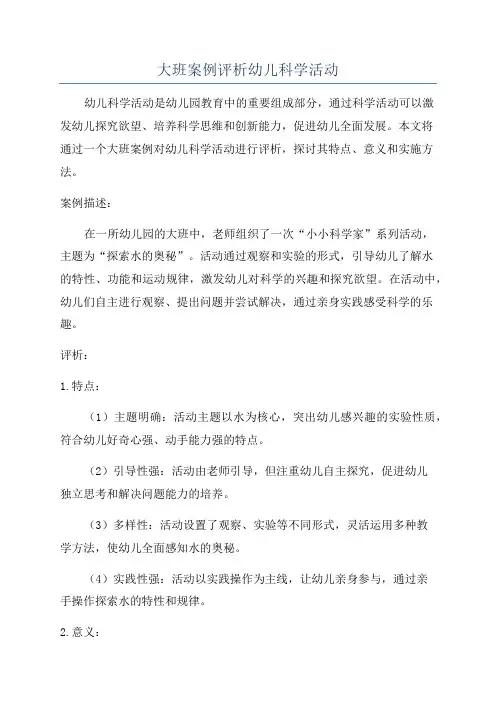 大班案例评析幼儿科学活动

幼儿科学活动是幼儿园教育中的重要组成部分，通过科学活动可以激发幼儿探究欲望、培养科学思维和创新能力，促进幼儿全面发展。本文将通过一个大班案例对幼儿科学活动进行评析，探讨其特点、意义和实施方法。

案例描述：

在一所幼儿园的大班中，老师组织了一次“小小科学家”系列活动，主题为“探索水的奥秘”。活动通过观察和实验的形式，引导幼儿了解水的特性、功能和运动规律，激发幼儿对科学的兴趣和探究欲望。在活动中，幼儿们自主进行观察、提出问题并尝试解决，通过亲身实践感受科学的乐趣。

评析：

1. 特点：

（1）主题明确：活动主题以水为核心，突出幼儿感兴趣的实验性质，符合幼儿好奇心强、动手能力强的特点。

（2）引导性强：活动由老师引导，但注重幼儿自主探究，促进幼儿独立思考和解决问题能力的培养。

（3）多样性：活动设置了观察、实验等不同形式，灵活运用多种教学方法，使幼儿全面感知水的奥秘。

（4）实践性强：活动以实践操作为主线，让幼儿亲身参与，通过亲手操作探索水的特性和规律。

2. 意义：